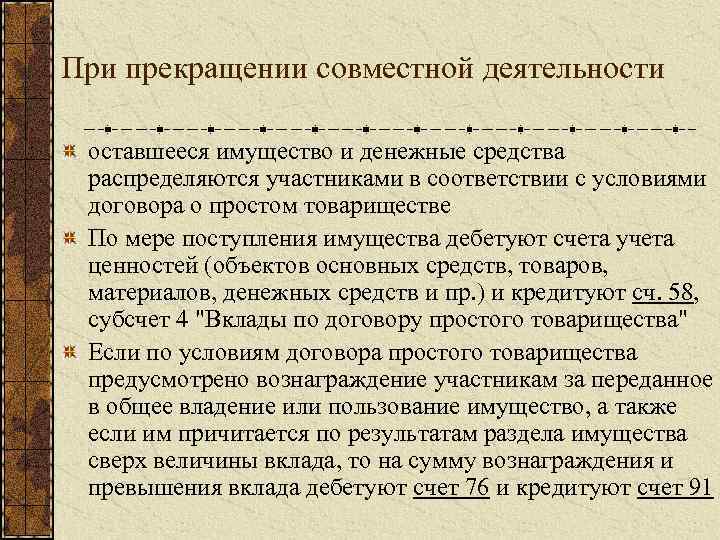 При прекращении совместной деятельности

оставшееся имущество и денежные средства распределяются участниками в соответствии с условиями договора о простом товариществе

По мере поступления имущества дебетуют счета учета ценностей (объектов основных средств, товаров, материалов, денежных средств и пр.) и кредитуют сч. 58, субсчет 4 "Вклады по договору простого товарищества"

Если по условиям договора простого товарищества предусмотрено вознаграждение участникам за переданное в общее владение или пользование имущество, а также если им причитается по результатам раздела имущества сверх величины вклада, то на сумму вознаграждения и превышения вклада дебетуют счет 76 и кредитуют счет 91